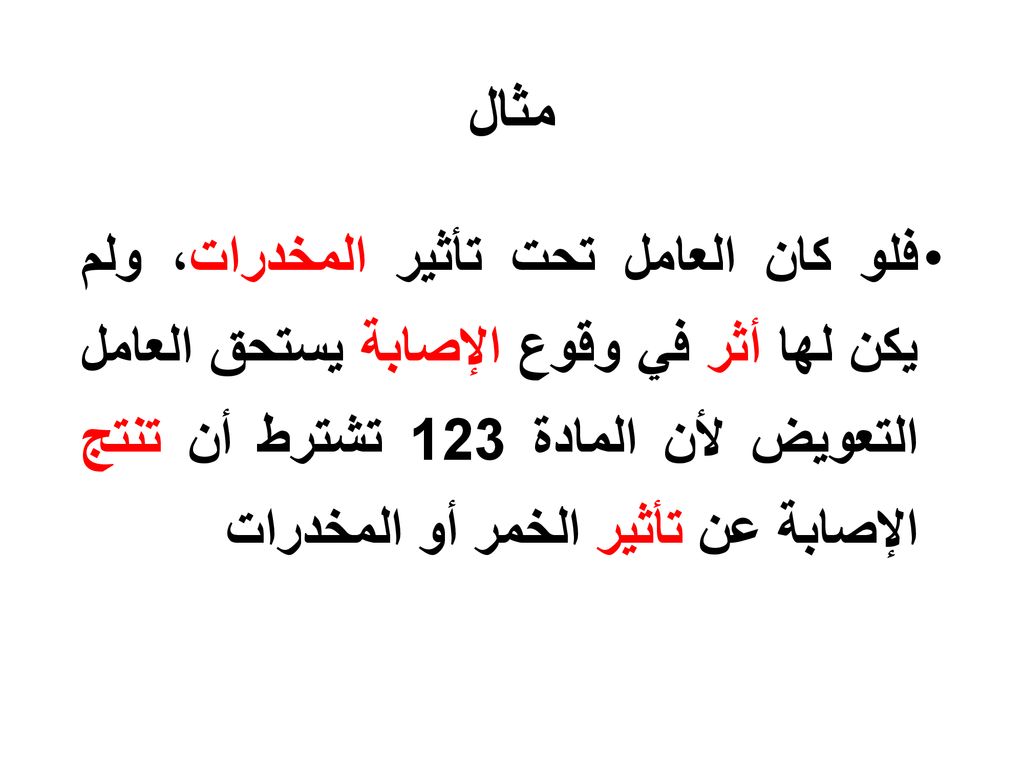 مثال

•فلو كان العامل تحت تأثير المخدرات، ولم يكن لها أثر في وقوع الإصابة يستحق العامل التعويض لأن المادة 123 تشترط أن تنتج الإصابة عن تأثير الخمر أو المخدرات